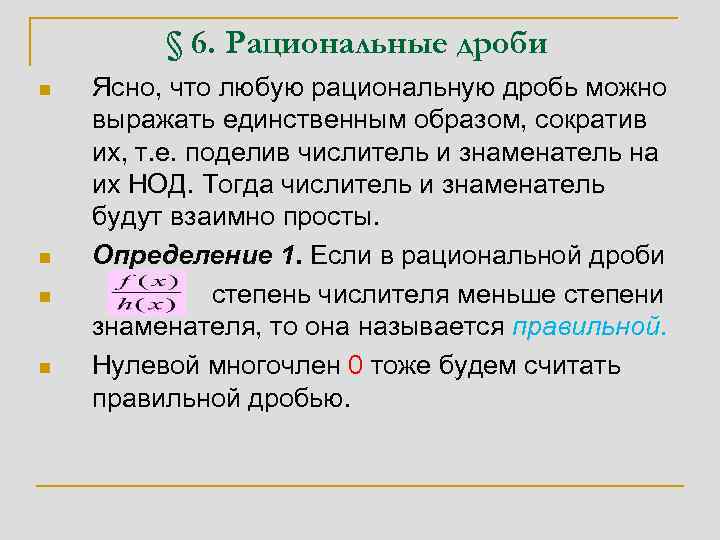 § 6. Рациональные дроби

Ясно, что любую рациональную дробь можно выражать единственным образом, сократив их, т.е. поделив числитель и знаменатель на их НОД. Тогда числитель и знаменатель будут взаимно просты.

Определение 1. Если в рациональной дроби

$\frac{f(x)}{h(x)}$ степень числителя меньше степени знаменателя, то она называется правильной.

Нулевой многочлен 0 тоже будем считать правильной дробью.